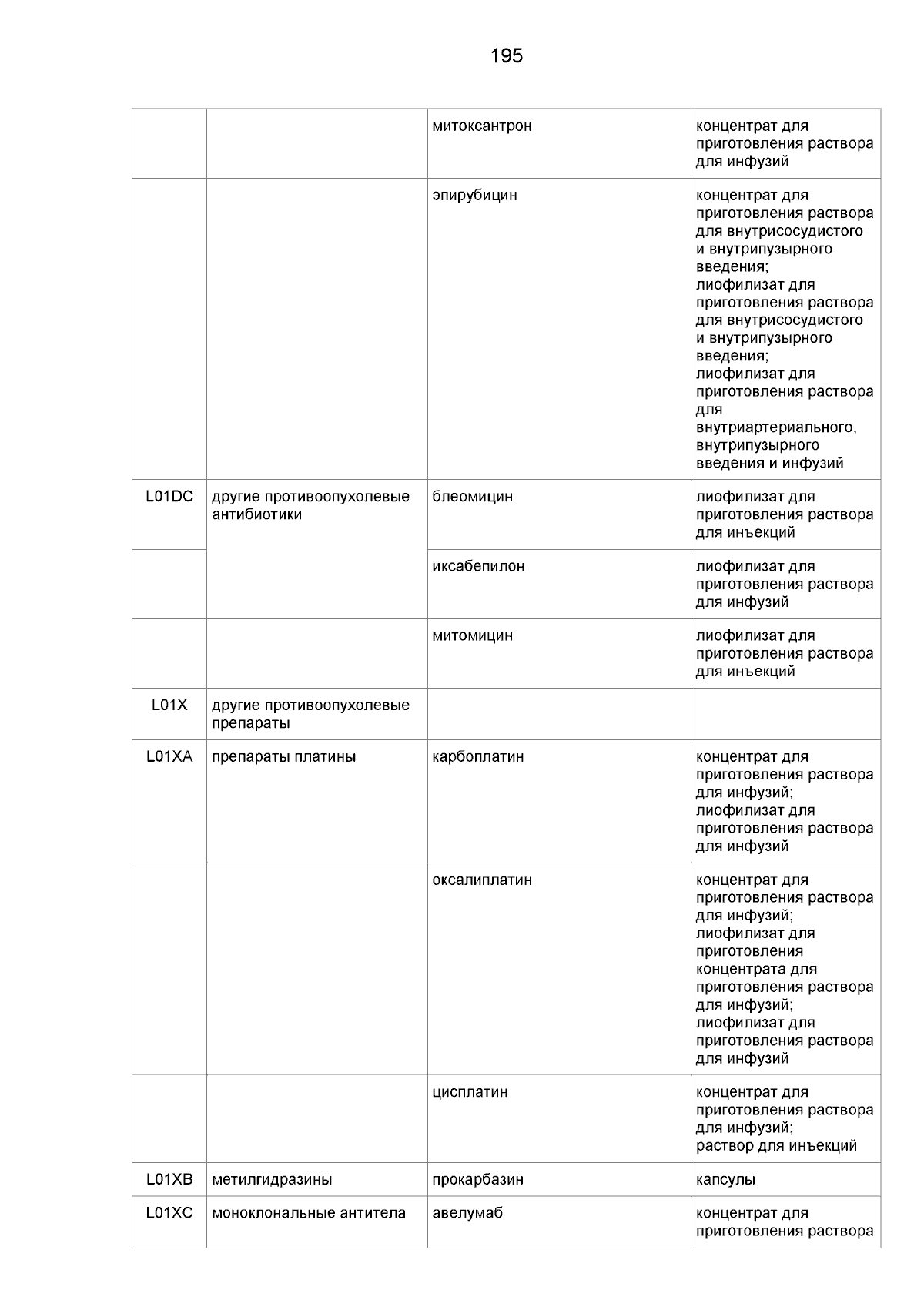 195

| | | | |
|---|---|---|---|
| | | митоксантрон | концентрат для приготовления раствора для инфузий |
| | | эпирубицин | концентрат для приготовления раствора для внутрисосудистого и внутрипузырного введения; лиофилизат для приготовления раствора для внутрисосудистого и внутрипузырного введения; лиофилизат для приготовления раствора для внутриартериального, внутрипузырного введения и инфузий |
| L01DC | другие противоопухолевые антибиотики | блеомицин | лиофилизат для приготовления раствора для инъекций |
| | | иксабепилон | лиофилизат для приготовления раствора для инфузий |
| | | митомицин | лиофилизат для приготовления раствора для инъекций |
| L01X | другие противоопухолевые препараты | | |
| L01XA | препараты платины | карбоплатин | концентрат для приготовления раствора для инфузий; лиофилизат для приготовления раствора для инфузий |
| | | оксалиплатин | концентрат для приготовления раствора для инфузий; лиофилизат для приготовления концентрата для приготовления раствора для инфузий; лиофилизат для приготовления раствора для инфузий |
| | | цисплатин | концентрат для приготовления раствора для инфузий; раствор для инъекций |
| L01XB | метилгидразины | прокарбазин | капсулы |
| L01XC | моноклональные антитела | авелумаб | концентрат для приготовления раствора |